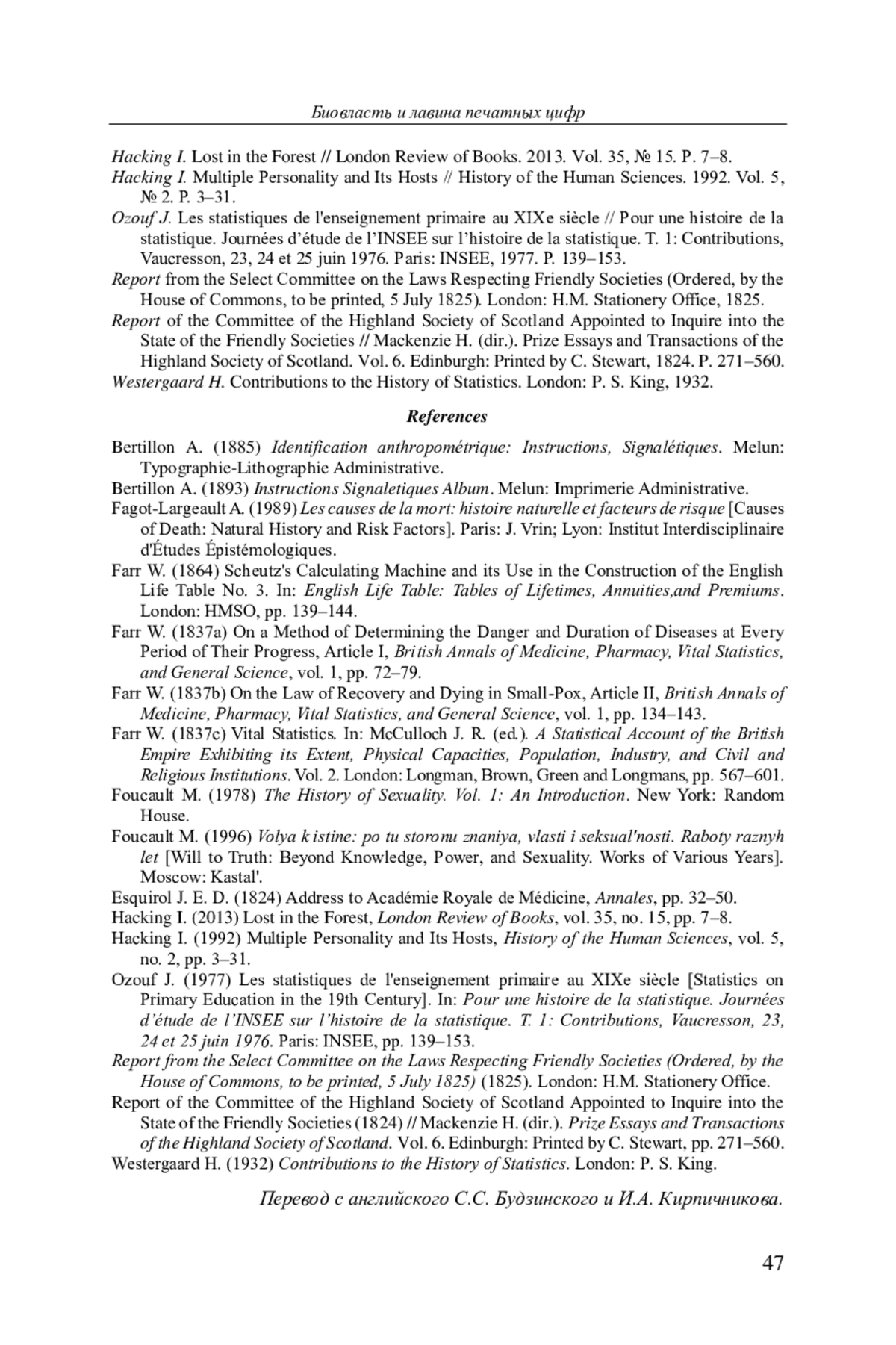 Биовласть и лавина печатных цифр

Hacking I. Lost in the Forest // London Review of Books. 2013. Vol. 35, № 15. P. 7–8.

Hacking I. Multiple Personality and Its Hosts // History of the Human Sciences. 1992. Vol. 5, № 2. P. 3–31.

Ozouf J. Les statistiques de l'enseignement primaire au XIXe siècle // Pour une histoire de la statistique. Journées d'étude de l'INSEE sur l'histoire de la statistique. T. 1: Contributions, Vaucresson, 23, 24 et 25 juin 1976. Paris: INSEE, 1977. P. 139–153.

Report from the Select Committee on the Laws Respecting Friendly Societies (Ordered, by the House of Commons, to be printed, 5 July 1825). London: H.M. Stationery Office, 1825.

Report of the Committee of the Highland Society of Scotland Appointed to Inquire into the State of the Friendly Societies // Mackenzie H. (dir.). Prize Essays and Transactions of the Highland Society of Scotland. Vol. 6. Edinburgh: Printed by C. Stewart, 1824. P. 271–560.

Westergaard H. Contributions to the History of Statistics. London: P. S. King, 1932.

References

Bertillon A. (1885) Identification anthropométrique: Instructions, Signalétiques. Melun: Typographie-Lithographie Administrative.

Bertillon A. (1893) Instructions Signaletiques Album. Melun: Imprimerie Administrative.

Fagot-Largeault A. (1989) Les causes de la mort: histoire naturelle et facteurs de risque [Causes of Death: Natural History and Risk Factors]. Paris: J. Vrin; Lyon: Institut Interdisciplinaire d'Études Épistémologiques.

Farr W. (1864) Scheutz's Calculating Machine and its Use in the Construction of the English Life Table No. 3. In: English Life Table: Tables of Lifetimes, Annuities,and Premiums. London: HMSO, pp. 139–144.

Farr W. (1837a) On a Method of Determining the Danger and Duration of Diseases at Every Period of Their Progress, Article I, British Annals of Medicine, Pharmacy, Vital Statistics, and General Science, vol. 1, pp. 72–79.

Farr W. (1837b) On the Law of Recovery and Dying in Small-Pox, Article II, British Annals of Medicine, Pharmacy, Vital Statistics, and General Science, vol. 1, pp. 134–143.

Farr W. (1837c) Vital Statistics. In: McCulloch J. R. (ed.). A Statistical Account of the British Empire Exhibiting its Extent, Physical Capacities, Population, Industry, and Civil and Religious Institutions. Vol. 2. London: Longman, Brown, Green and Longmans, pp. 567–601.

Foucault M. (1978) The History of Sexuality. Vol. 1: An Introduction. New York: Random House.

Foucault M. (1996) Volya k istine: po tu storonu znaniya, vlasti i seksual'nosti. Raboty raznyh let [Will to Truth: Beyond Knowledge, Power, and Sexuality. Works of Various Years]. Moscow: Kastal'.

Esquirol J. E. D. (1824) Address to Académie Royale de Médicine, Annales, pp. 32–50.

Hacking I. (2013) Lost in the Forest, London Review of Books, vol. 35, no. 15, pp. 7–8.

Hacking I. (1992) Multiple Personality and Its Hosts, History of the Human Sciences, vol. 5, no. 2, pp. 3–31.

Ozouf J. (1977) Les statistiques de l'enseignement primaire au XIXe siècle [Statistics on Primary Education in the 19th Century]. In: Pour une histoire de la statistique. Journées d'étude de l'INSEE sur l'histoire de la statistique. T. 1: Contributions, Vaucresson, 23, 24 et 25 juin 1976. Paris: INSEE, pp. 139–153.

Report from the Select Committee on the Laws Respecting Friendly Societies (Ordered, by the House of Commons, to be printed, 5 July 1825) (1825). London: H.M. Stationery Office.

Report of the Committee of the Highland Society of Scotland Appointed to Inquire into the State of the Friendly Societies (1824) // Mackenzie H. (dir.). Prize Essays and Transactions of the Highland Society of Scotland. Vol. 6. Edinburgh: Printed by C. Stewart, pp. 271–560.

Westergaard H. (1932) Contributions to the History of Statistics. London: P. S. King.

Перевод с английского С.С. Будзинского и И.А. Кирпичникова.

47